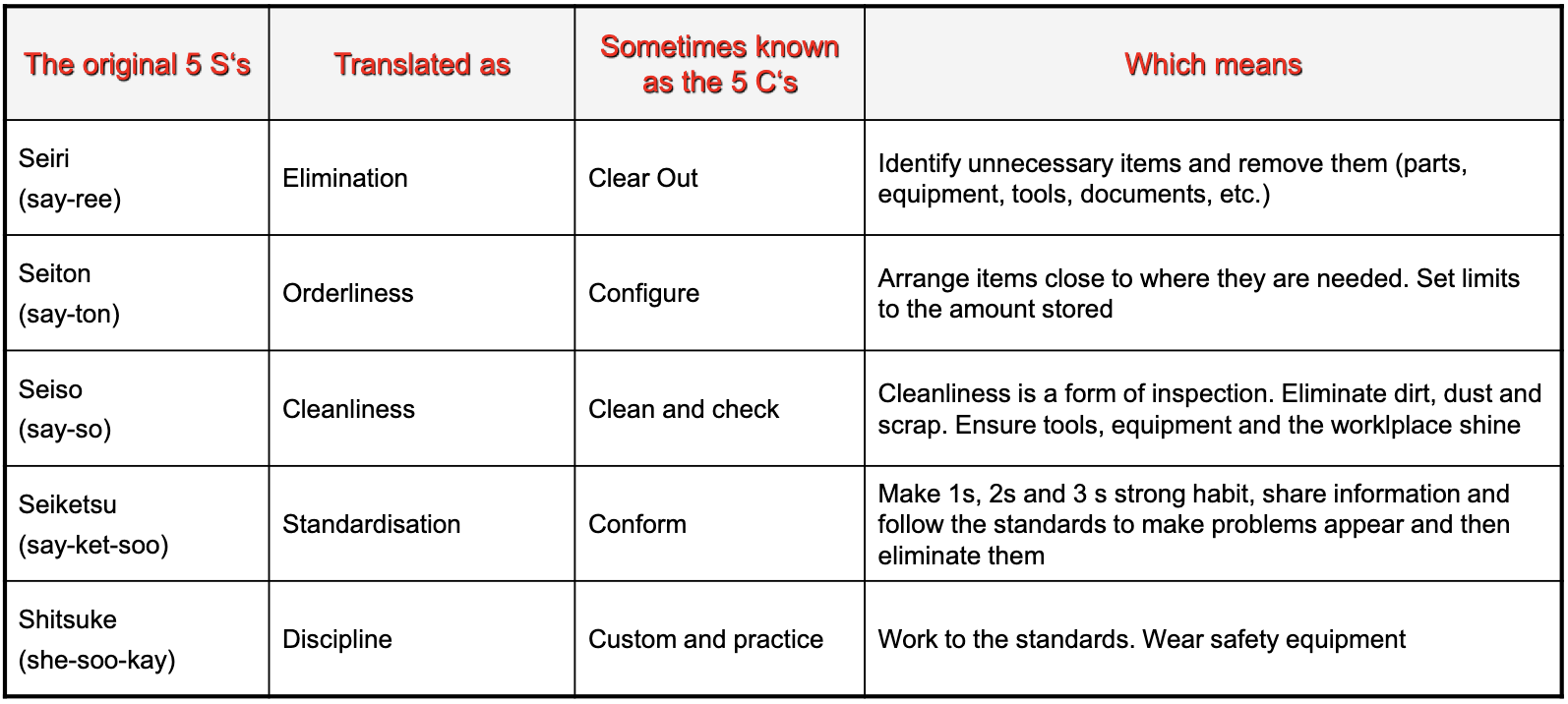 | The original 5 S's | Translated as | Sometimes known as the 5 C's | Which means |
|---|---|---|---|
| Seiri (say-ree) | Elimination | Clear Out | Identify unnecessary items and remove them (parts, equipment, tools, documents, etc.) |
| Seiton (say-ton) | Orderliness | Configure | Arrange items close to where they are needed. Set limits to the amount stored |
| Seiso (say-so) | Cleanliness | Clean and check | Cleanliness is a form of inspection. Eliminate dirt, dust and scrap. Ensure tools, equipment and the worklplace shine |
| Seiketsu (say-ket-soo) | Standardisation | Conform | Make 1s, 2s and 3 s strong habit, share information and follow the standards to make problems appear and then eliminate them |
| Shitsuke (she-soo-kay) | Discipline | Custom and practice | Work to the standards. Wear safety equipment |